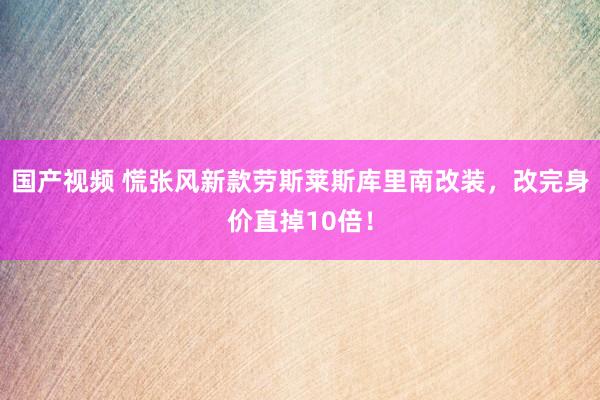 国产视频 慌张风新款劳斯莱斯库里南改装，改完身价直掉10倍！